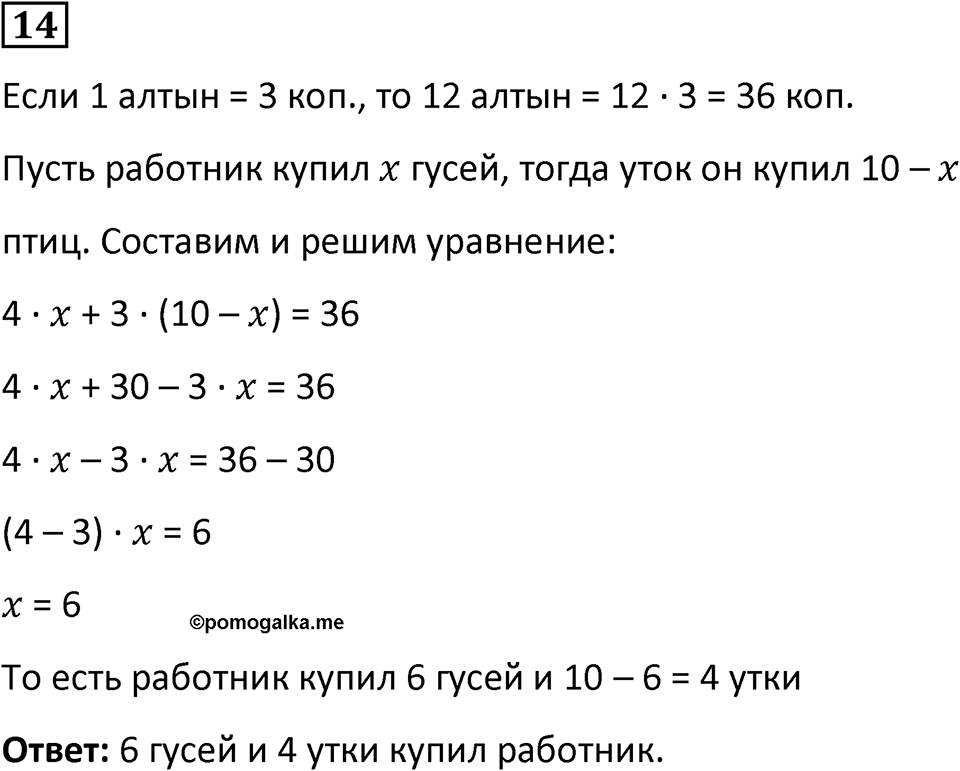 14

Если 1 алтын = 3 коп., то 12 алтын = $12 \cdot 3 = 36$ коп.

Пусть работник купил $x$ гусей, тогда уток он купил $10 - x$ птиц. Составим и решим уравнение:

$4 \cdot x + 3 \cdot (10 - x) = 36$

$4 \cdot x + 30 - 3 \cdot x = 36$

$4 \cdot x - 3 \cdot x = 36 - 30$

$(4 - 3) \cdot x = 6$

$x = 6$

©pomogalka.me

То есть работник купил 6 гусей и $10 - 6 = 4$ утки

Ответ: 6 гусей и 4 утки купил работник.